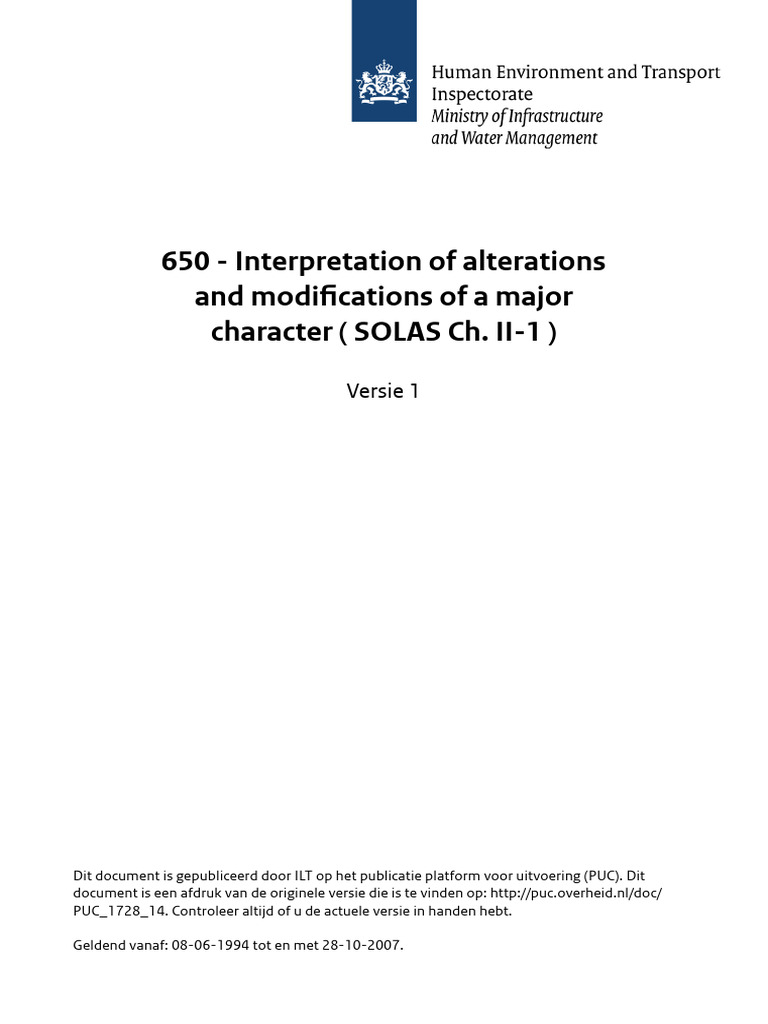 Human Environment and Transport Inspectorate
Ministry of Infrastructure and Water Management

650 - Interpretation of alterations and modifications of a major character ( SOLAS Ch. II-1 )

Versie 1

Dit document is gepubliceerd door ILT op het publicatie platform voor uitvoering (PUC). Dit document is een afdruk van de originele versie die is te vinden op: http://puc.overheid.nl/doc/PUC_1728_14. Controleer altijd of u de actuele versie in handen hebt.

Geldend vanaf: 08-06-1994 tot en met 28-10-2007.